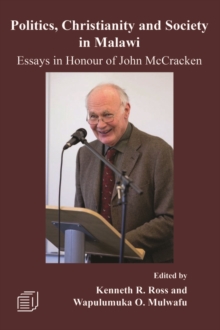 Politics, Christianity and Society in Malawi

Essays in Honour of John McCracken

Edited by

Kenneth R. Ross and Wapulumuka O. Mulwafu